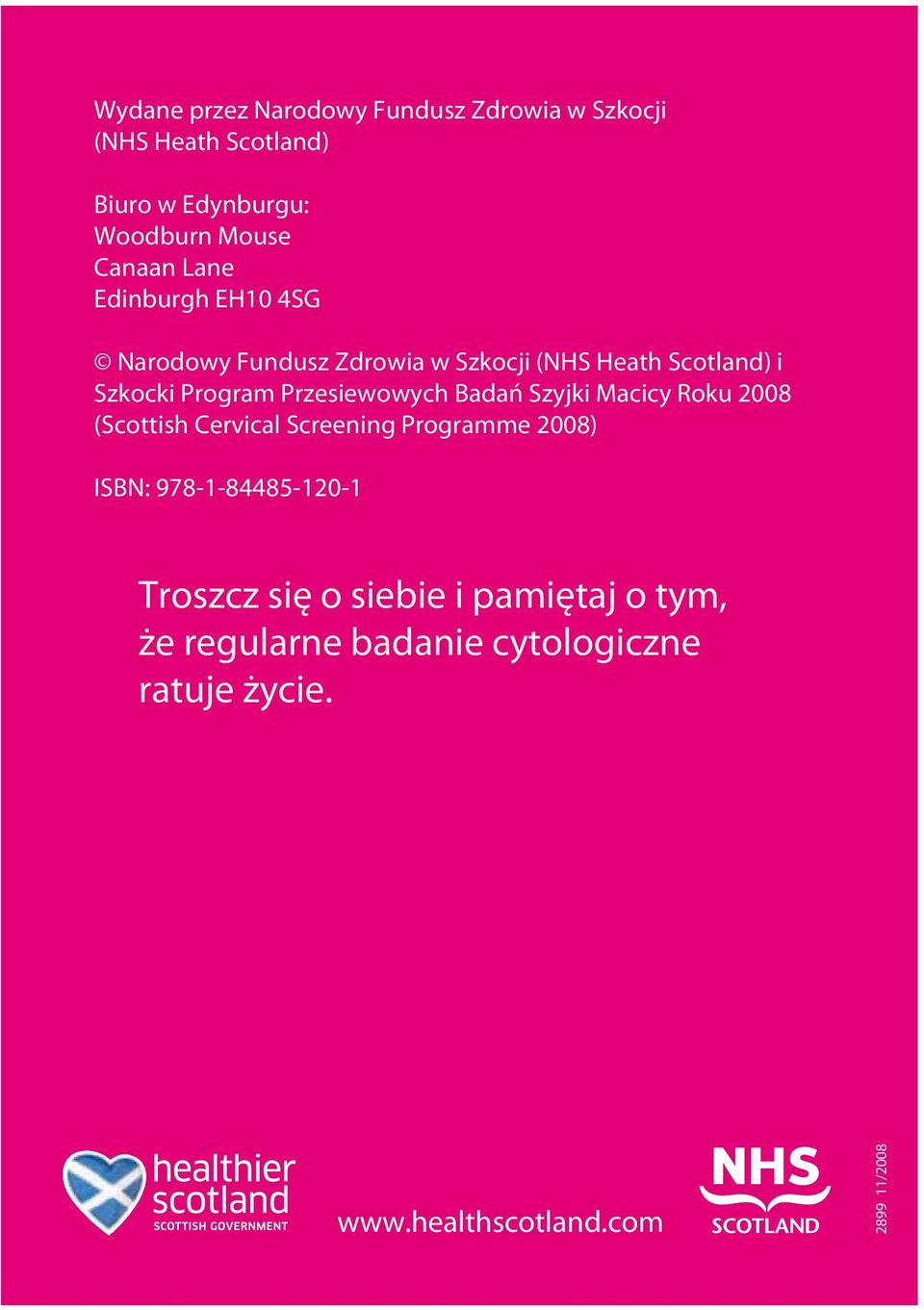 Wydane przez Narodowy Fundusz Zdrowia w Szkocji (NHS Heath Scotland)

Biuro w Edynburgu:
Woodburn Mouse
Canaan Lane
Edinburgh EH10 4SG

© Narodowy Fundusz Zdrowia w Szkocji (NHS Heath Scotland) i Szkocki Program Przesiewowych Badań Szyjki Macicy Roku 2008 (Scottish Cervical Screening Programme 2008)

ISBN: 978-1-84485-120-1

Troszcz się o siebie i pamiętaj o tym, że regularne badanie cytologiczne ratuje życie.

healthier scotland
SCOTTISH GOVERNMENT

www.healthscotland.com

NHS
SCOTLAND

2899 11/2008